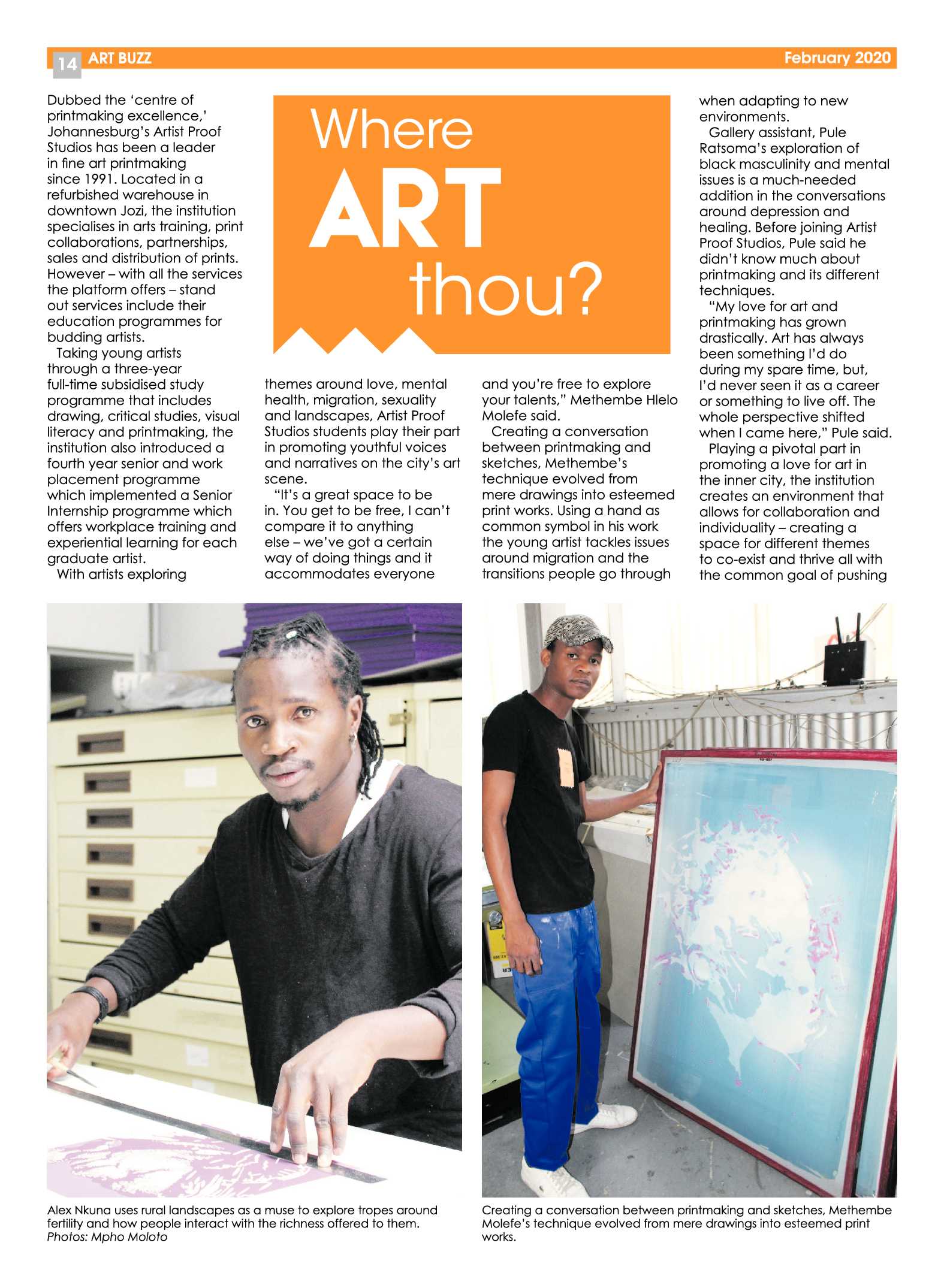 14 ART BUZZ February 2020

Where ART thou?

Dubbed the 'centre of printmaking excellence,' Johannesburg's Artist Proof Studios has been a leader in fine art printmaking since 1991. Located in a refurbished warehouse in downtown Jozi, the institution specialises in arts training, print collaborations, partnerships, sales and distribution of prints. However – with all the services the platform offers – stand out services include their education programmes for budding artists.

Taking young artists through a three-year full-time subsidised study programme that includes drawing, critical studies, visual literacy and printmaking, the institution also introduced a fourth year senior and work placement programme which implemented a Senior Internship programme which offers workplace training and experiential learning for each graduate artist.

With artists exploring themes around love, mental health, migration, sexuality and landscapes, Artist Proof Studios students play their part in promoting youthful voices and narratives on the city's art scene.

"It's a great space to be in. You get to be free, I can't compare it to anything else – we've got a certain way of doing things and it accommodates everyone and you're free to explore your talents," Methembe Hlelo Molefe said.

Creating a conversation between printmaking and sketches, Methembe's technique evolved from mere drawings into esteemed print works. Using a hand as common symbol in his work the young artist tackles issues around migration and the transitions people go through when adapting to new environments.

Gallery assistant, Pule Ratsoma's exploration of black masculinity and mental issues is a much-needed addition in the conversations around depression and healing. Before joining Artist Proof Studios, Pule said he didn't know much about printmaking and its different techniques.

"My love for art and printmaking has grown drastically. Art has always been something I'd do during my spare time, but, I'd never seen it as a career or something to live off. The whole perspective shifted when I came here," Pule said.

Playing a pivotal part in promoting a love for art in the inner city, the institution creates an environment that allows for collaboration and individuality – creating a space for different themes to co-exist and thrive all with the common goal of pushing

Alex Nkuna uses rural landscapes as a muse to explore tropes around fertility and how people interact with the richness offered to them. Photos: Mpho Moloto

Creating a conversation between printmaking and sketches, Methembe Molefe's technique evolved from mere drawings into esteemed print works.